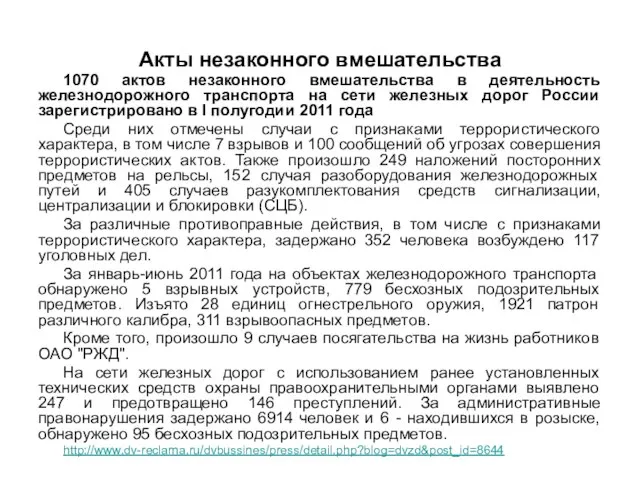 Акты незаконного вмешательства

1070 актов незаконного вмешательства в деятельность железнодорожного транспорта на сети железных дорог России зарегистрировано в I полугодии 2011 года

Среди них отмечены случаи с признаками террористического характера, в том числе 7 взрывов и 100 сообщений об угрозах совершения террористических актов. Также произошло 249 наложений посторонних предметов на рельсы, 152 случая разоборудования железнодорожных путей и 405 случаев разукомплектования средств сигнализации, централизации и блокировки (СЦБ).

За различные противоправные действия, в том числе с признаками террористического характера, задержано 352 человека возбуждено 117 уголовных дел.

За январь-июнь 2011 года на объектах железнодорожного транспорта обнаружено 5 взрывных устройств, 779 бесхозных подозрительных предметов. Изъято 28 единиц огнестрельного оружия, 1921 патрон различного калибра, 311 взрывоопасных предметов.

Кроме того, произошло 9 случаев посягательства на жизнь работников ОАО "РЖД".

На сети железных дорог с использованием ранее установленных технических средств охраны правоохранительными органами выявлено 247 и предотвращено 146 преступлений. За административные правонарушения задержано 6914 человек и 6 - находившихся в розыске, обнаружено 95 бесхозных подозрительных предметов.

http://www.dv-reclama.ru/dvbussines/press/detail.php?blog=dvzd&post_id=8644